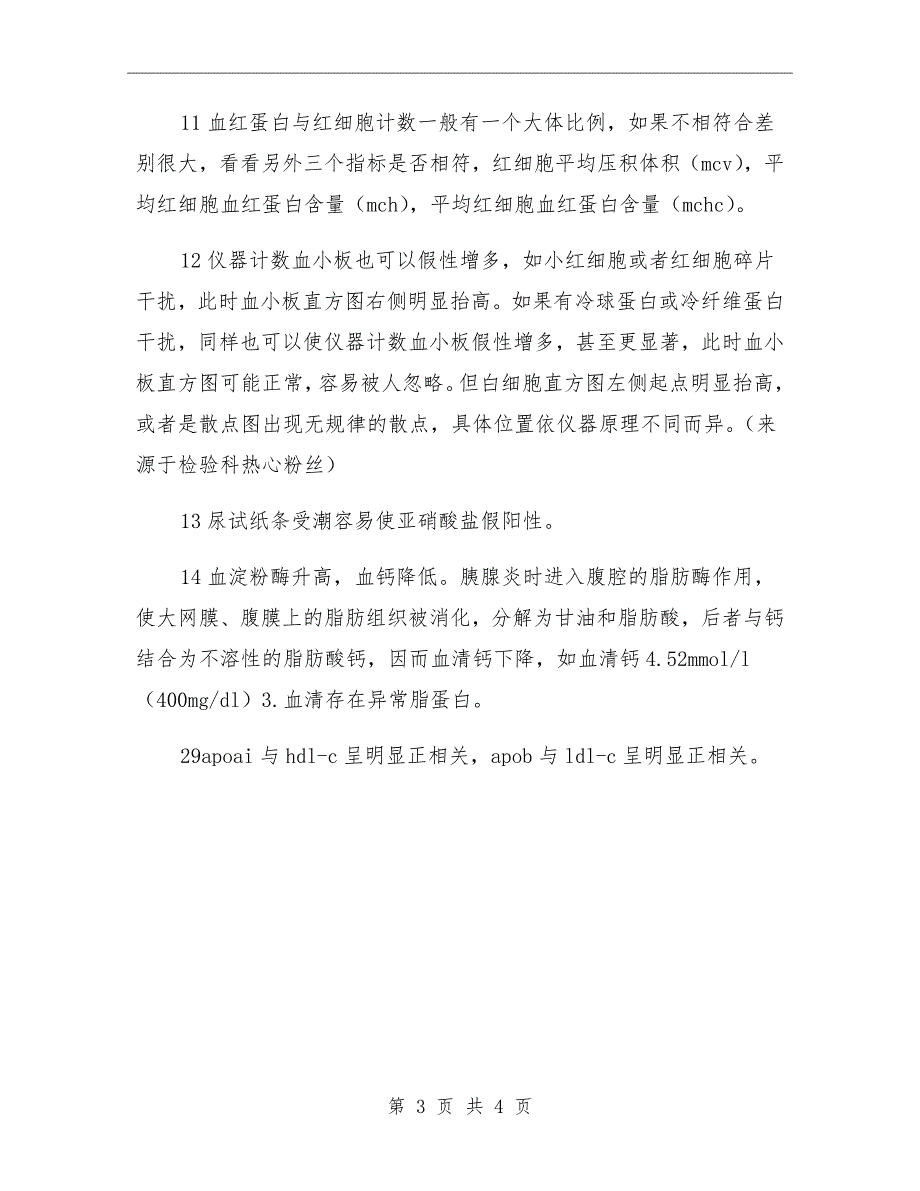 11 血红蛋白与红细胞计数一般有一个大体比例，如果不相符合差别很大，看看另外三个指标是否相符，红细胞平均压积体积（mcv），平均红细胞血红蛋白含量（mch），平均红细胞血红蛋白含量（mchc）。

12 仪器计数血小板也可以假性增多，如小红细胞或者红细胞碎片干扰，此时血小板直方图右侧明显抬高。如果有冷球蛋白或冷纤维蛋白干扰，同样也可以使仪器计数血小板假性增多，甚至更显著，此时血小板直方图可能正常，容易被人忽略。但白细胞直方图左侧起点明显抬高，或者是散点图出现无规律的散点，具体位置依仪器原理不同而异。（来源于检验科热心粉丝）

13 尿试纸条受潮容易使亚硝酸盐假阳性。

14 血淀粉酶升高，血钙降低。胰腺炎时进入腹腔的脂肪酶作用，使大网膜、腹膜上的脂肪组织被消化，分解为甘油和脂肪酸，后者与钙结合为不溶性的脂肪酸钙，因而血清钙下降，如血清钙 4.52mmol/l（400mg/dl）3.血清存在异常脂蛋白。

29apoai 与 hdl-c 呈明显正相关，apob 与 ldl-c 呈明显正相关。

第 3 页 共 4 页